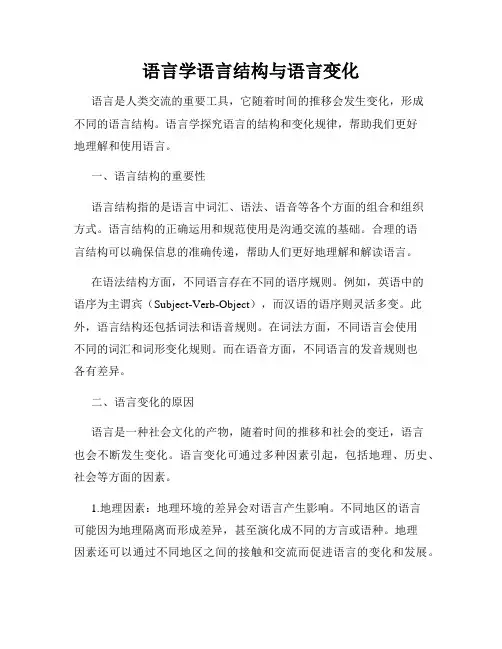 语言学语言结构与语言变化

语言是人类交流的重要工具，它随着时间的推移会发生变化，形成不同的语言结构。语言学探究语言的结构和变化规律，帮助我们更好地理解和使用语言。

一、语言结构的重要性

语言结构指的是语言中词汇、语法、语音等各个方面的组合和组织方式。语言结构的正确运用和规范使用是沟通交流的基础。合理的语言结构可以确保信息的准确传递，帮助人们更好地理解和解读语言。

在语法结构方面，不同语言存在不同的语序规则。例如，英语中的语序为主谓宾（Subject-Verb-Object），而汉语的语序则灵活多变。此外，语言结构还包括词法和语音规则。在词法方面，不同语言会使用不同的词汇和词形变化规则。而在语音方面，不同语言的发音规则也各有差异。

二、语言变化的原因

语言是一种社会文化的产物，随着时间的推移和社会的变迁，语言也会不断发生变化。语言变化可通过多种因素引起，包括地理、历史、社会等方面的因素。

1.地理因素：地理环境的差异会对语言产生影响。不同地区的语言可能因为地理隔离而形成差异，甚至演化成不同的方言或语种。地理因素还可以通过不同地区之间的接触和交流而促进语言的变化和发展。